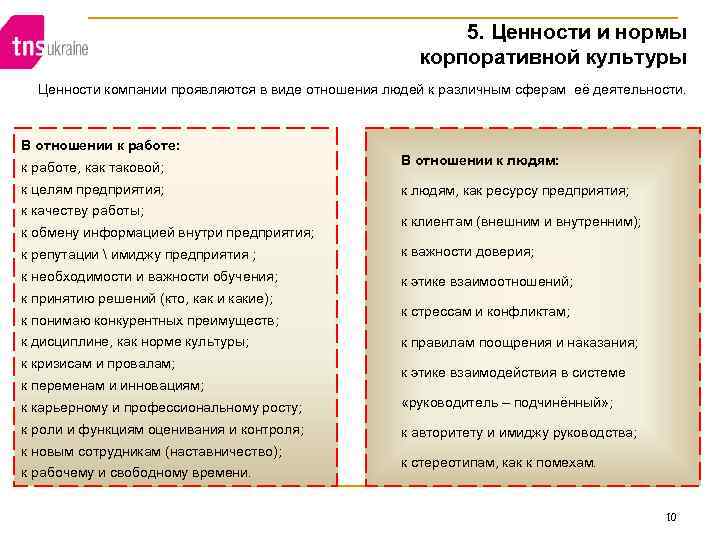 tns ukraine

5. Ценности и нормы корпоративной культуры

Ценности компании проявляются в виде отношения людей к различным сферам её деятельности.

В отношении к работе:
к работе, как таковой;
к целям предприятия;
к качеству работы;
к обмену информацией внутри предприятия;
к репутации \ имиджу предприятия ;
к необходимости и важности обучения;
к принятию решений (кто, как и какие);
к понимаю конкурентных преимуществ;
к дисциплине, как норме культуры;
к кризисам и провалам;
к переменам и инновациям;
к карьерному и профессиональному росту;
к роли и функциям оценивания и контроля;
к новым сотрудникам (наставничество);
к рабочему и свободному времени.

В отношении к людям:
к людям, как ресурсу предприятия;
к клиентам (внешним и внутренним);
к важности доверия;
к этике взаимоотношений;
к стрессам и конфликтам;
к правилам поощрения и наказания;
к этике взаимодействия в системе «руководитель – подчинённый»;
к авторитету и имиджу руководства;
к стереотипам, как к помехам.

10